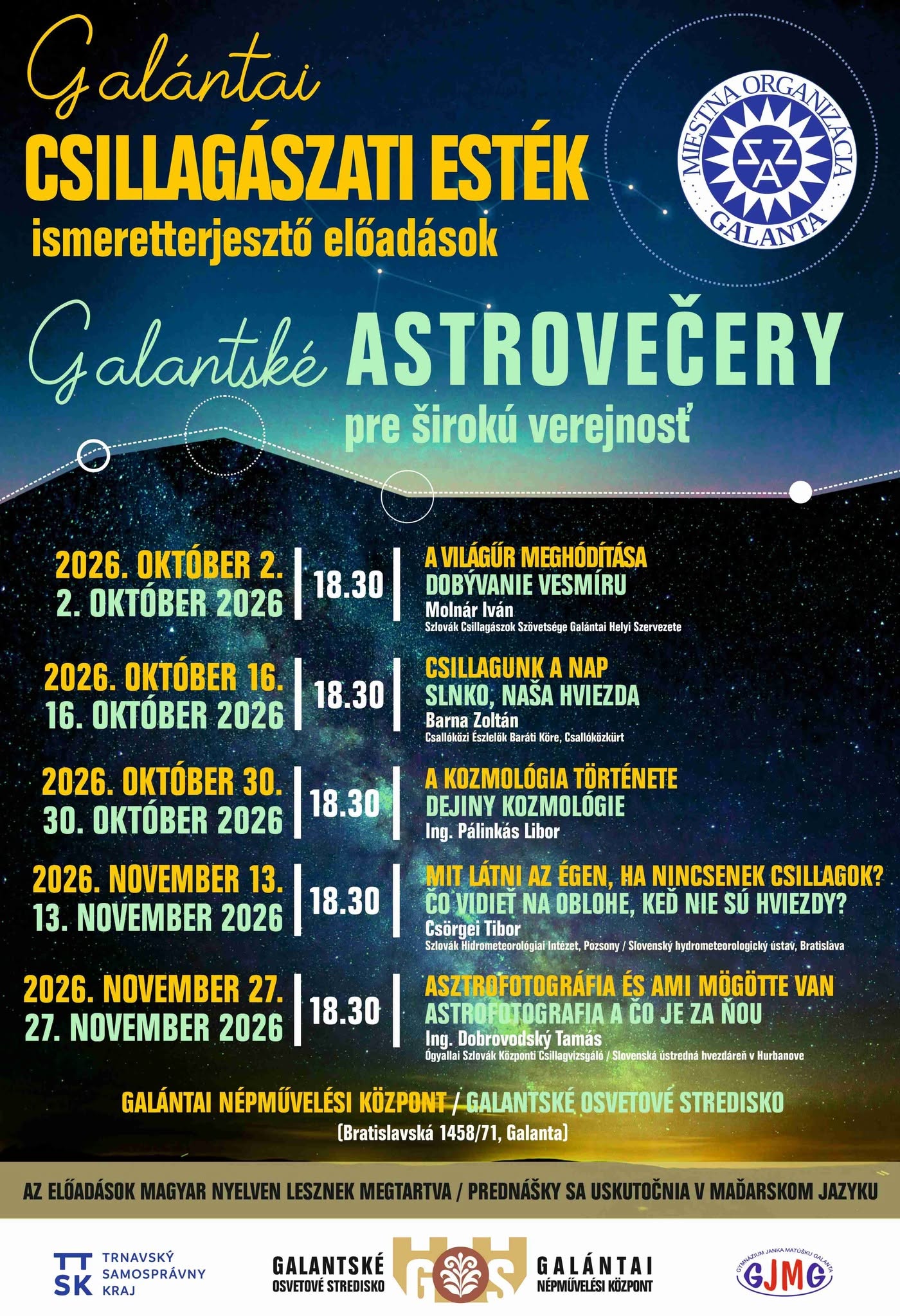 Galántai
CSILLAGÁSZATI ESTÉK
ismeretterjesztő előadások

MIESTNA ORGANIZÁCIA
SZA
GALANTA

Galantské ASTROVEČERY
pre širokú verejnosť

2026. OKTÓBER 2.
2. OKTÓBER 2026
18.30
A VILÁGŰR MEGHÓDÍTÁSA
DOBÝVANIE VESMÍRU
Molnár Iván
Szlovák Csillagászok Szövetsége Galántai Helyi Szervezete

2026. OKTÓBER 16.
16. OKTÓBER 2026
18.30
CSILLAGUNK A NAP
SLNKO, NAŠA HVIEZDA
Barna Zoltán
Csallóközi Észlelők Baráti Köre, Csallóközkürt

2026. OKTÓBER 30.
30. OKTÓBER 2026
18.30
A KOZMOLÓGIA TÖRTÉNETE
DEJINY KOZMOLÓGIE
Ing. Pálinkás Libor

2026. NOVEMBER 13.
13. NOVEMBER 2026
18.30
MIT LÁTNI AZ ÉGEN, HA NINCSENEK CSILLAGOK?
ČO VIDIEŤ NA OBLOHE, KEĎ NIE SÚ HVIEZDY?
Csörgei Tibor
Szlovák Hidrometeorológiai Intézet, Pozsony / Slovenský hydrometeorologický ústav, Bratislava

2026. NOVEMBER 27.
27. NOVEMBER 2026
18.30
ASZTROFOTOGRÁFIA ÉS AMI MÖGÖTTE VAN
ASTROFOTOGRAFIA A ČO JE ZA ŇOU
Ing. Dobrovodský Tamás
Ógyallai Szlovák Központi Csillagvizsgáló / Slovenská ústredná hvezdáreň v Hurbanove

GALÁNTAI NÉPMŰVELÉSI KÖZPONT / GALANTSKÉ OSVETOVÉ STREDISKO
(Bratislavská 1458/71, Galanta)

AZ ELŐADÁSOK MAGYAR NYELVEN LESZNEK MEGTARTVA / PREDNÁŠKY SA USKUTOČNIA V MAĎARSKOM JAZYKU

TT SK TRNAVSKÝ SAMOSPRÁVNY KRAJ
GALANTSKÉ OSVETOVÉ STREDISKO
GOS
GALÁNTAI NÉPMŰVELÉSI KÖZPONT
GYMNÁZIUM JANKA MATÚŠKU GALANTA
GJMG